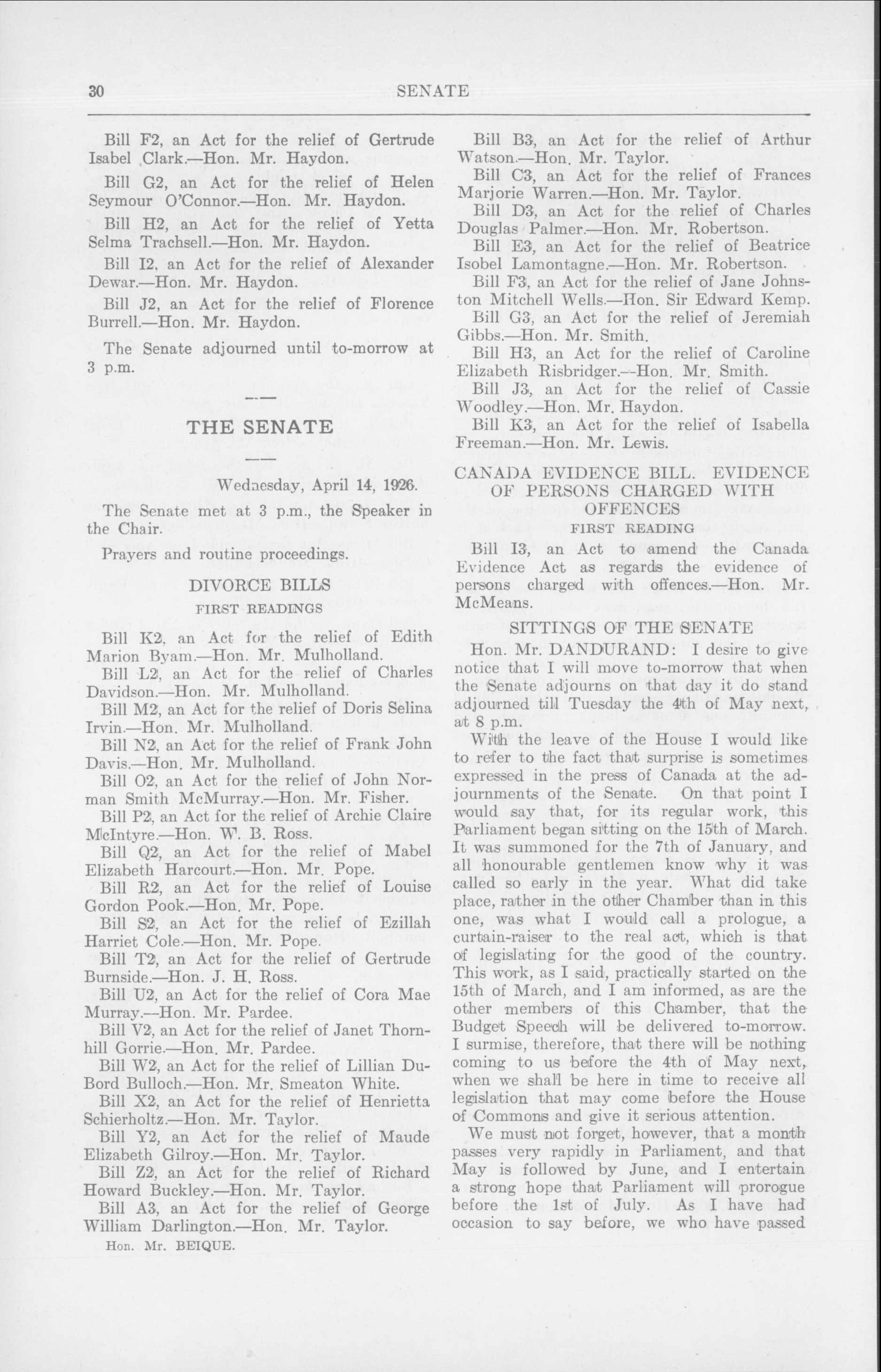 30 SENATE

Bill F2, an Act for the relief of Gertrude Isabel Clark.—Hon. Mr. Haydon.

Bill G2, an Act for the relief of Helen Seymour O'Connor.—Hon. Mr. Haydon.

Bill H2, an Act for the relief of Yetta Selma Trachsell.—Hon. Mr. Haydon.

Bill I2, an Act for the relief of Alexander Dewar.—Hon. Mr. Haydon.

Bill J2, an Act for the relief of Florence Burrell.—Hon. Mr. Haydon.

The Senate adjourned until to-morrow at 3 p.m.

THE SENATE

Wednesday, April 14, 1926.

The Senate met at 3 p.m., the Speaker in the Chair.

Prayers and routine proceedings.

DIVORCE BILLS

FIRST READINGS

Bill K2, an Act for the relief of Edith Marion Byam.—Hon. Mr. Mulholland.

Bill L2, an Act for the relief of Charles Davidson.—Hon. Mr. Mulholland.

Bill M2, an Act for the relief of Doris Selina Irvin.—Hon. Mr. Mulholland.

Bill N2, an Act for the relief of Frank John Davis.—Hon. Mr. Mulholland.

Bill O2, an Act for the relief of John Norman Smith McMurray.—Hon. Mr. Fisher.

Bill P2, an Act for the relief of Archie Claire McIntyre.—Hon. W. B. Ross.

Bill Q2, an Act for the relief of Mabel Elizabeth Harcourt.—Hon. Mr. Pope.

Bill R2, an Act for the relief of Louise Gordon Pook.—Hon. Mr. Pope.

Bill S2, an Act for the relief of Ezillah Harriet Cole.—Hon. Mr. Pope.

Bill T2, an Act for the relief of Gertrude Burnside.—Hon. J. H. Ross.

Bill U2, an Act for the relief of Cora Mae Murray.—Hon. Mr. Pardee.

Bill V2, an Act for the relief of Janet Thornhill Gorrie.—Hon. Mr. Pardee.

Bill W2, an Act for the relief of Lillian DuBord Bulloch.—Hon. Mr. Smeaton White.

Bill X2, an Act for the relief of Henrietta Schierholtz.—Hon. Mr. Taylor.

Bill Y2, an Act for the relief of Maude Elizabeth Gilroy.—Hon. Mr. Taylor.

Bill Z2, an Act for the relief of Richard Howard Buckley.—Hon. Mr. Taylor.

Bill A3, an Act for the relief of George William Darlington.—Hon. Mr. Taylor.

Hon. Mr. BEIQUE.

Bill B3, an Act for the relief of Arthur Watson.—Hon. Mr. Taylor.

Bill C3, an Act for the relief of Frances Marjorie Warren.—Hon. Mr. Taylor.

Bill D3, an Act for the relief of Charles Douglas Palmer.—Hon. Mr. Robertson.

Bill E3, an Act for the relief of Beatrice Isobel Lamontagne.—Hon. Mr. Robertson.

Bill F3, an Act for the relief of Jane Johnston Mitchell Wells.—Hon. Sir Edward Kemp.

Bill G3, an Act for the relief of Jeremiah Gibbs.—Hon. Mr. Smith.

Bill H3, an Act for the relief of Caroline Elizabeth Risbridger.—Hon. Mr. Smith.

Bill J3, an Act for the relief of Cassie Woodley.—Hon. Mr. Haydon.

Bill K3, an Act for the relief of Isabella Freeman.—Hon. Mr. Lewis.

CANADA EVIDENCE BILL. EVIDENCE OF PERSONS CHARGED WITH OFFENCES

FIRST READING

Bill I3, an Act to amend the Canada Evidence Act as regards the evidence of persons charged with offences.—Hon. Mr. McMeans.

SITTINGS OF THE SENATE

Hon. Mr. DANDURAND: I desire to give notice that I will move to-morrow that when the Senate adjourns on that day it do stand adjourned till Tuesday the 4th of May next, at 8 p.m.

With the leave of the House I would like to refer to the fact that surprise is sometimes expressed in the press of Canada at the adjournments of the Senate. On that point I would say that, for its regular work, this Parliament began sitting on the 15th of March. It was summoned for the 7th of January, and all honourable gentlemen know why it was called so early in the year. What did take place, rather in the other Chamber than in this one, was what I would call a prologue, a curtain-raiser to the real act, which is that of legislating for the good of the country. This work, as I said, practically started on the 15th of March, and I am informed, as are the other members of this Chamber, that the Budget Speech will be delivered to-morrow. I surmise, therefore, that there will be nothing coming to us before the 4th of May next, when we shall be here in time to receive all legislation that may come before the House of Commons and give it serious attention.

We must not forget, however, that a month passes very rapidly in Parliament, and that May is followed by June, and I entertain a strong hope that Parliament will prorogue before the 1st of July. As I have had occasion to say before, we who have passed